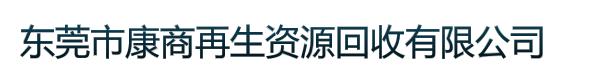 东莞市康商再生资源回收有限公司